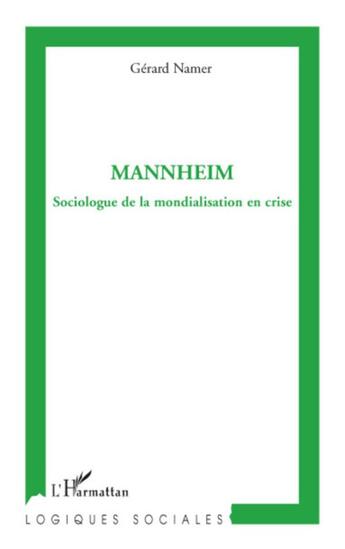 Gérard Namer

MANNHEIM

Sociologue de la mondialisation en crise

L'Harmattan

LOGIQUES SOCIALES